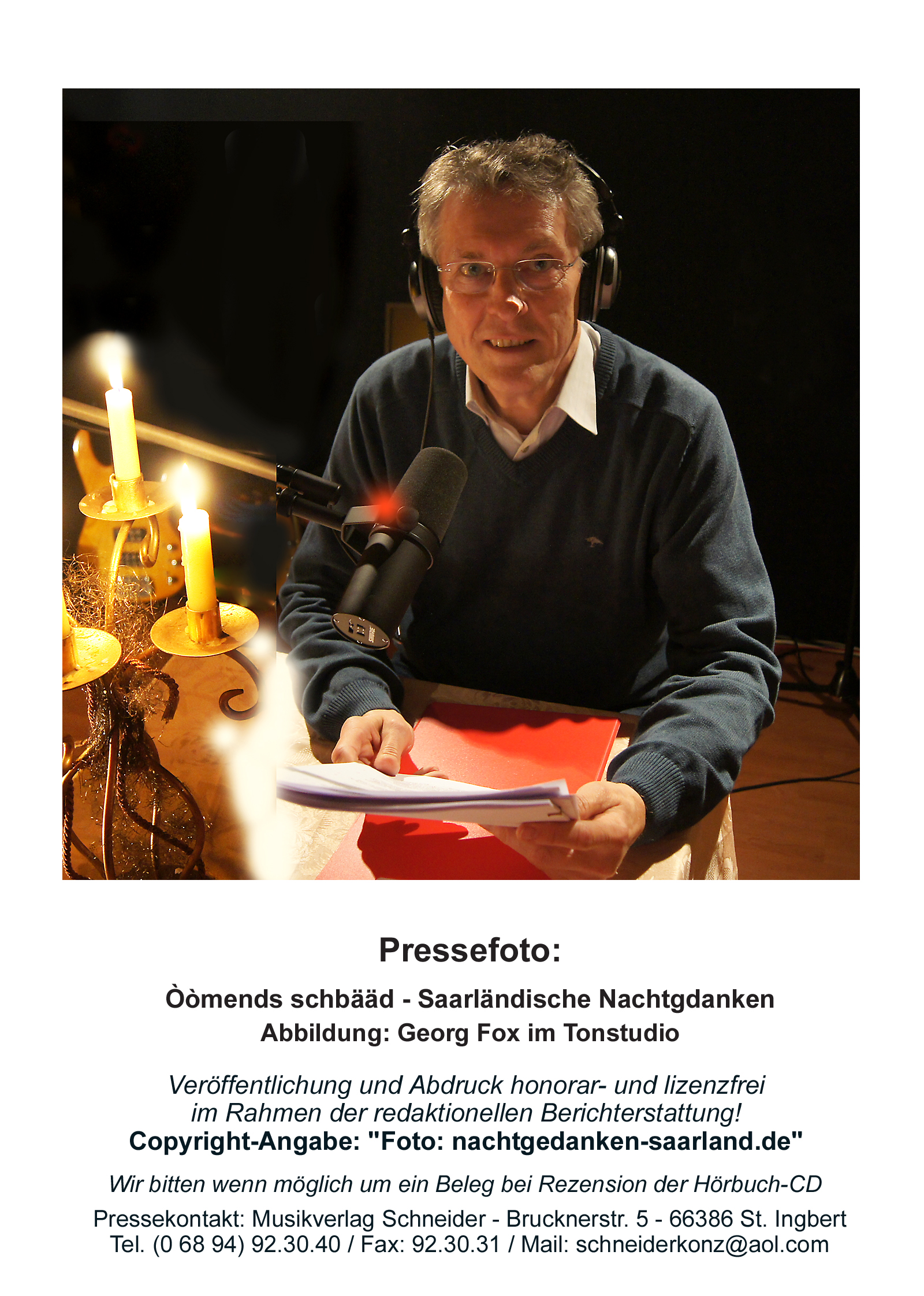 Pressefoto:

Òòmends schbääd - Saarländische Nachtgdanken
Abbildung: Georg Fox im Tonstudio

Veröffentlichung und Abdruck honorar- und lizenzfrei im Rahmen der redaktionellen Berichterstattung!
Copyright-Angabe: "Foto: nachtgedanken-saarland.de"

Wir bitten wenn möglich um ein Beleg bei Rezension der Hörbuch-CD

Pressekontakt: Musikverlag Schneider - Brucknerstr. 5 - 66386 St. Ingbert
Tel. (0 68 94) 92.30.40 / Fax: 92.30.31 / Mail: schneiderkonz@aol.com